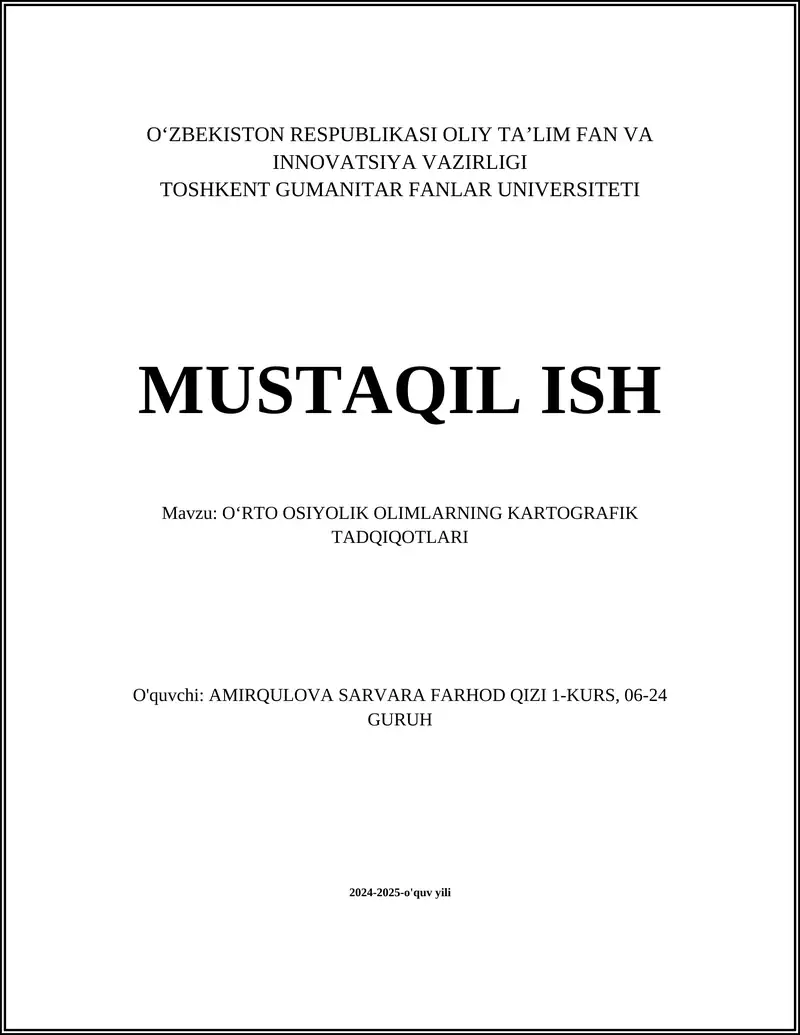 O‘ZBEKISTON RESPUBLIKASI OLIY TA’LIM FAN VA INNOVATSIYA VAZIRLIGI
TOSHKENT GUMANITAR FANLAR UNIVERSITETI

MUSTAQIL ISH

Mavzu: O‘RTO OSIYOLIK OLIMLARNING KARTOGRAFIK TADQIQOTLARI

O'quvchi: AMIRQULOVA SARVARA FARHOD QIZI 1-KURS, 06-24 GURUH

2024-2025-o'quv yili